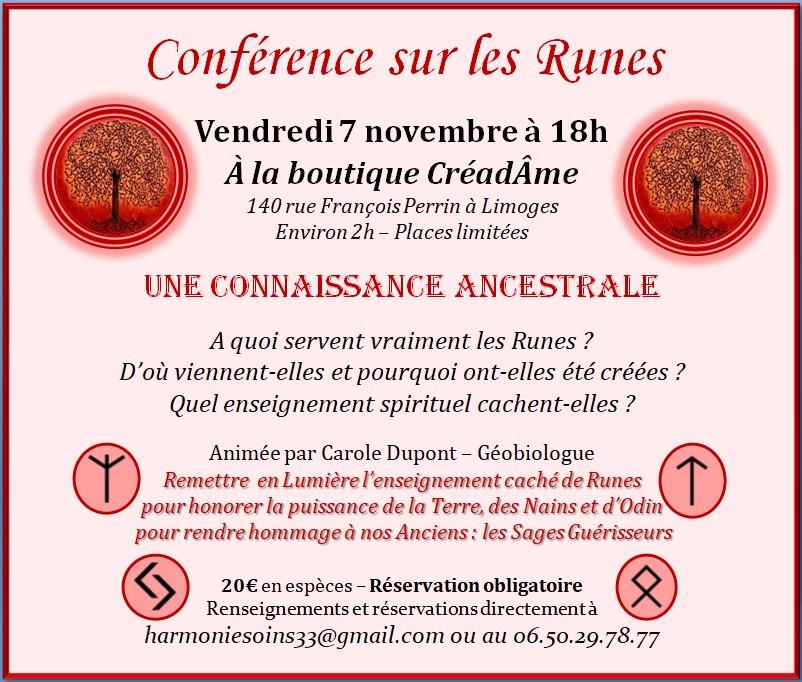 Conférence sur les Runes

Vendredi 7 novembre à 18h

À la boutique CréadÂme

140 rue François Perrin à Limoges
Environ 2h – Places limitées

UNE CONNAISSANCE ANCESTRALE

A quoi servent vraiment les Runes ?
D'où viennent-elles et pourquoi ont-elles été créées ?
Quel enseignement spirituel cachent-elles ?

Animée par Carole Dupont – Géobiologue
Remettre en Lumière l'enseignement caché de Runes
pour honorer la puissance de la Terre, des Nains et d'Odin
pour rendre hommage à nos Anciens : les Sages Guérisseurs

20€ en espèces – Réservation obligatoire
Renseignements et réservations directement à
harmoniesoins33@gmail.com ou au 06.50.29.78.77